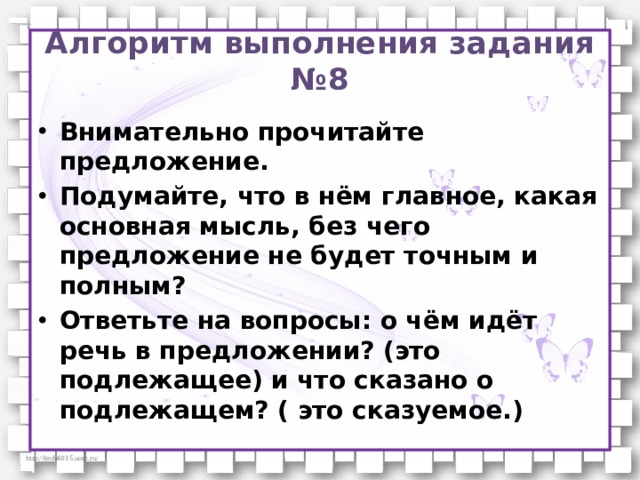 Алгоритм выполнения задания №8

• Внимательно прочитайте предложение.
• Подумайте, что в нём главное, какая основная мысль, без чего предложение не будет точным и полным?
• Ответьте на вопросы: о чём идёт речь в предложении? (это подлежащее) и что сказано о подлежащем? ( это сказуемое.)

http://linda6035.ucoz.ru/